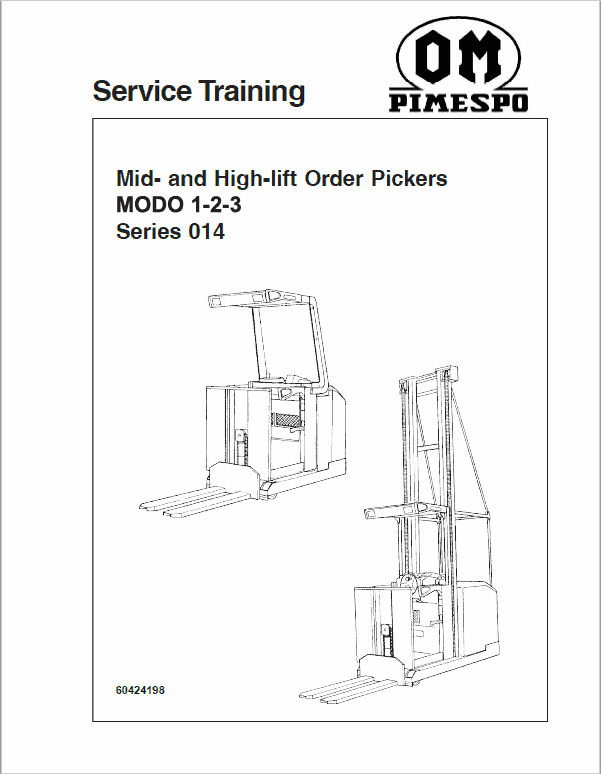 Service Training

OM
PIMESPO

Mid- and High-lift Order Pickers
MODO 1-2-3
Series 014

60424198